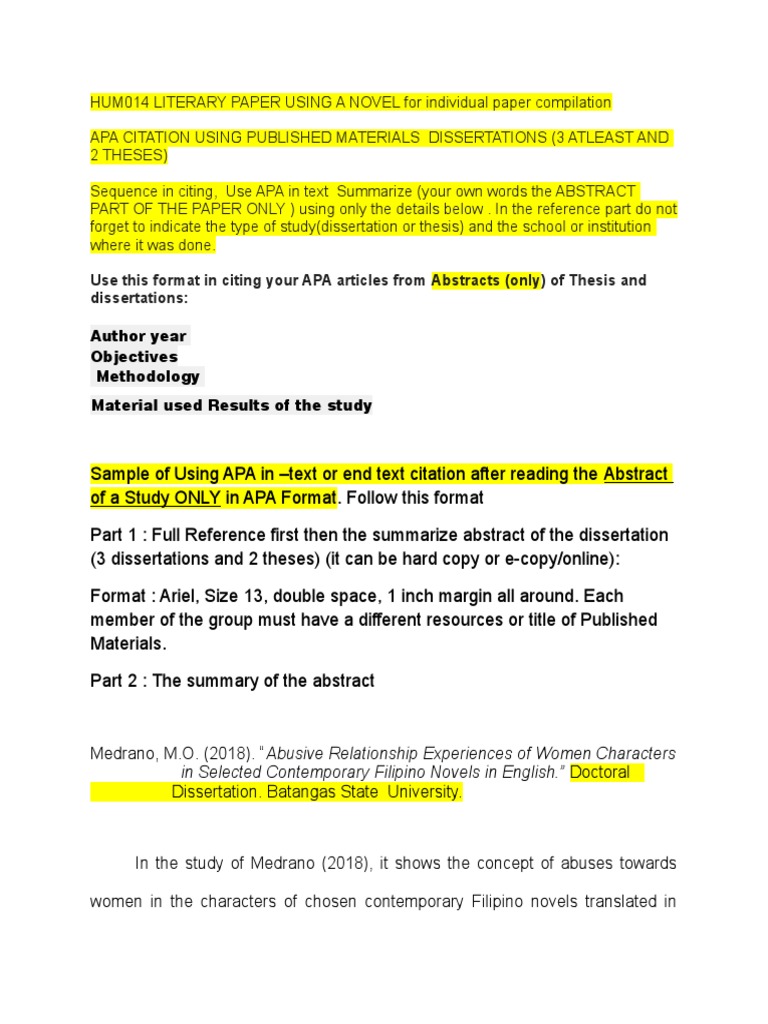 HUM014 LITERARY PAPER USING A NOVEL for individual paper compilation

APA CITATION USING PUBLISHED MATERIALS DISSERTATIONS (3 ATLEAST AND 2 THESES)

Sequence in citing, Use APA in text Summarize (your own words the ABSTRACT PART OF THE PAPER ONLY ) using only the details below . In the reference part do not forget to indicate the type of study(dissertation or thesis) and the school or institution where it was done.

Use this format in citing your APA articles from Abstracts (only) of Thesis and dissertations:

Author year
Objectives
Methodology

Material used Results of the study

Sample of Using APA in –text or end text citation after reading the Abstract of a Study ONLY in APA Format. Follow this format

Part 1 : Full Reference first then the summarize abstract of the dissertation (3 dissertations and 2 theses) (it can be hard copy or e-copy/online):

Format : Ariel, Size 13, double space, 1 inch margin all around. Each member of the group must have a different resources or title of Published Materials.

Part 2 : The summary of the abstract

Medrano, M.O. (2018). "Abusive Relationship Experiences of Women Characters in Selected Contemporary Filipino Novels in English." Doctoral Dissertation. Batangas State University.

In the study of Medrano (2018), it shows the concept of abuses towards women in the characters of chosen contemporary Filipino novels translated in